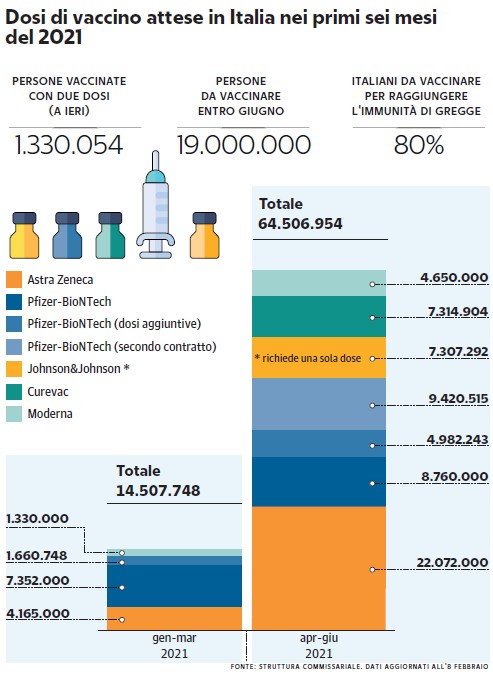 Dosi di vaccino attese in Italia nei primi sei mesi del 2021

PERSONE VACCINATE CON DUE DOSI (A IERI)
1.330.054

PERSONE DA VACCINARE ENTRO GIUGNO
19.000.000

ITALIANI DA VACCINARE PER RAGGIUNGERE L'IMMUNITÀ DI GREGGE
80%

Astra Zeneca
Pfizer-BioNTech
Pfizer-BioNTech (dosi aggiuntive)
Pfizer-BioNTech (secondo contratto)
Johnson&Johnson *
Curevac
Moderna

Totale
14.507.748

1.330.000
1.660.748
7.352.000
4.165.000

gen-mar
2021

Totale
64.506.954

4.650.000
7.314.904
* richiede una sola dose
7.307.292
9.420.515
4.982.243
8.760.000
22.072.000

apr-giu
2021

FONTE: STRUTTURA COMMISSARIALE. DATI AGGIORNATI ALL'8 FEBBRAIO